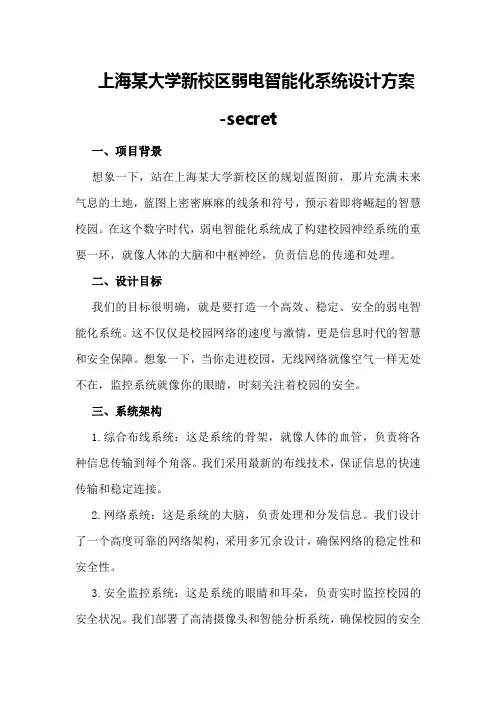 上海某大学新校区弱电智能化系统设计方案-secret

一、项目背景

想象一下，站在上海某大学新校区的规划蓝图前，那片充满未来气息的土地，蓝图上密密麻麻的线条和符号，预示着即将崛起的智慧校园。在这个数字时代，弱电智能化系统成了构建校园神经系统的重要一环，就像人体的大脑和中枢神经，负责信息的传递和处理。

二、设计目标

我们的目标很明确，就是要打造一个高效、稳定、安全的弱电智能化系统。这不仅仅是校园网络的速度与激情，更是信息时代的智慧和安全保障。想象一下，当你走进校园，无线网络就像空气一样无处不在，监控系统就像你的眼睛，时刻关注着校园的安全。

三、系统架构

1.综合布线系统：这是系统的骨架，就像人体的血管，负责将各种信息传输到每个角落。我们采用最新的布线技术，保证信息的快速传输和稳定连接。

2.网络系统：这是系统的大脑，负责处理和分发信息。我们设计了一个高度可靠的网络架构，采用多冗余设计，确保网络的稳定性和安全性。

3.安全监控系统：这是系统的眼睛和耳朵，负责实时监控校园的安全状况。我们部署了高清摄像头和智能分析系统，确保校园的安全